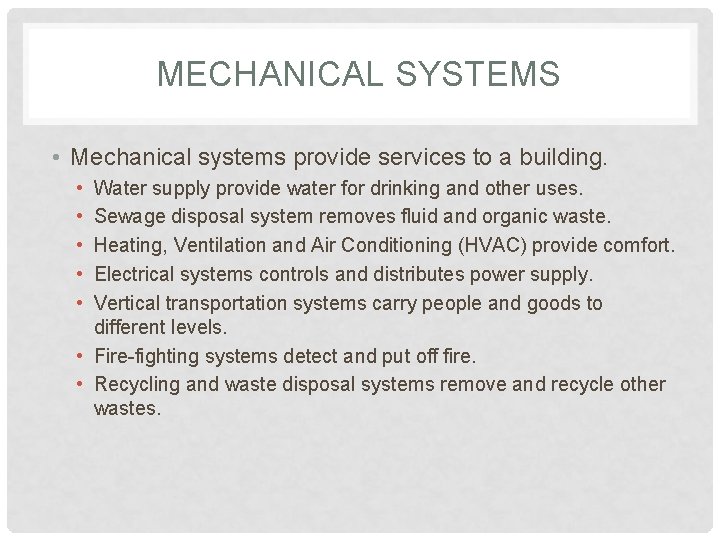 MECHANICAL SYSTEMS

• Mechanical systems provide services to a building.
  • Water supply provide water for drinking and other uses.
  • Sewage disposal system removes fluid and organic waste.
  • Heating, Ventilation and Air Conditioning (HVAC) provide comfort.
  • Electrical systems controls and distributes power supply.
  • Vertical transportation systems carry people and goods to different levels.
  • Fire-fighting systems detect and put off fire.
  • Recycling and waste disposal systems remove and recycle other wastes.